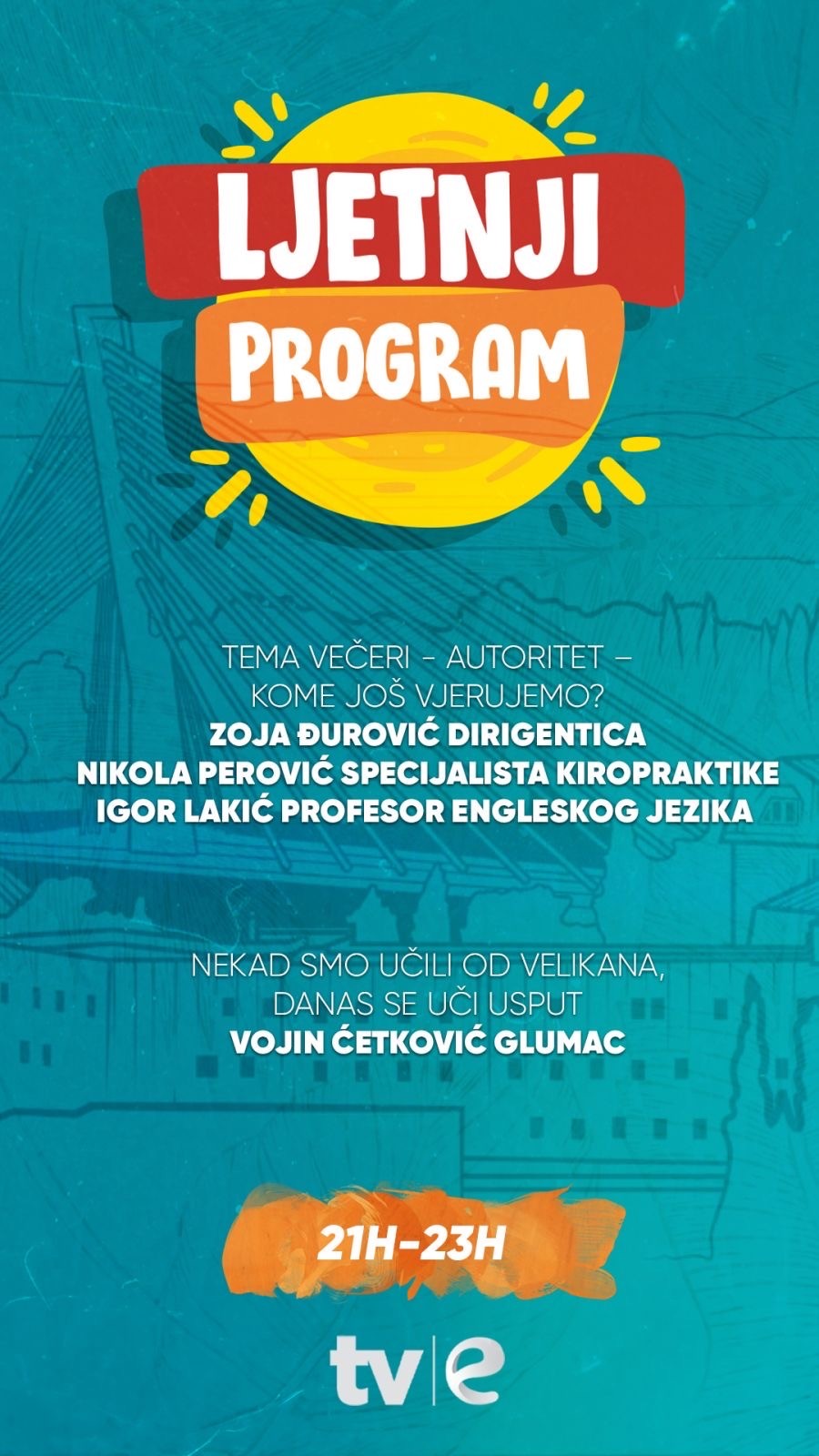 LJETNJI
PROGRAM

TEMA VEČERI - AUTORITET – KOME JOŠ VJERUJEMO?
ZOJA ĐUROVIĆ DIRIGENTICA
NIKOLA PEROVIĆ SPECIJALISTA KIROPRAKTIKE
IGOR LAKIĆ PROFESOR ENGLESKOG JEZIKA

NEKAD SMO UČILI OD VELIKANA, DANAS SE UČI USPUT
VOJIN ĆETKOVIĆ GLUMAC

21H-23H

tv|e